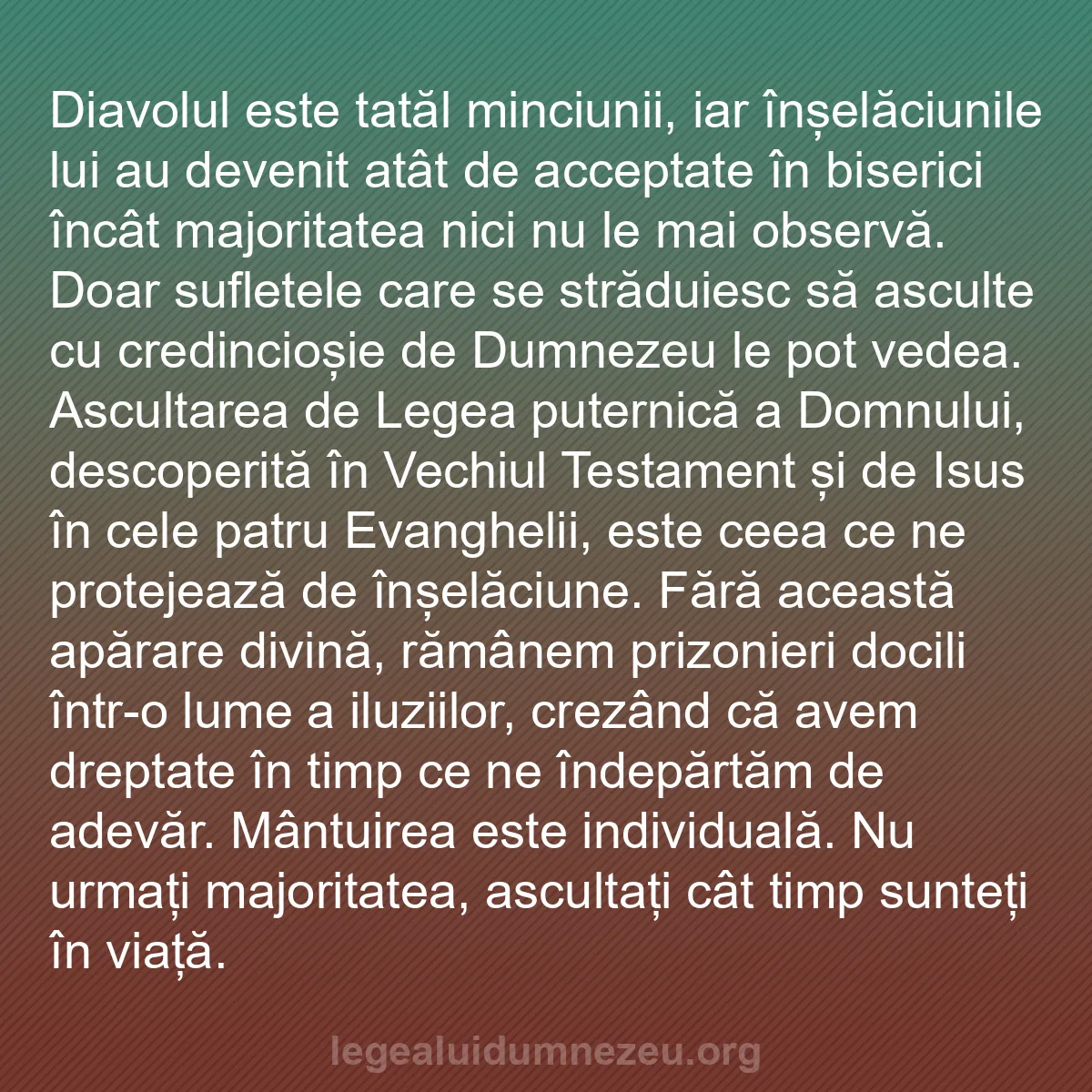 Diavolul este tatăl minciunii, iar înșelăciunile lui au devenit atât de acceptate în biserici încât majoritatea nici nu le mai observă. Doar sufletele care se străduiesc să asculte cu credincioșie de Dumnezeu le pot vedea. Ascultarea de Legea puternică a Domnului, descoperită în Vechiul Testament și de Isus în cele patru Evanghelii, este ceea ce ne protejează de înșelăciune. Fără această apărare divină, rămânem prizonieri docili într-o lume a iluziilor, crezând că avem dreptate în timp ce ne îndepărtăm de adevăr. Mântuirea este individuală. Nu urmați majoritatea, ascultați cât timp sunteți în viață.

legealuidumnezeu.org